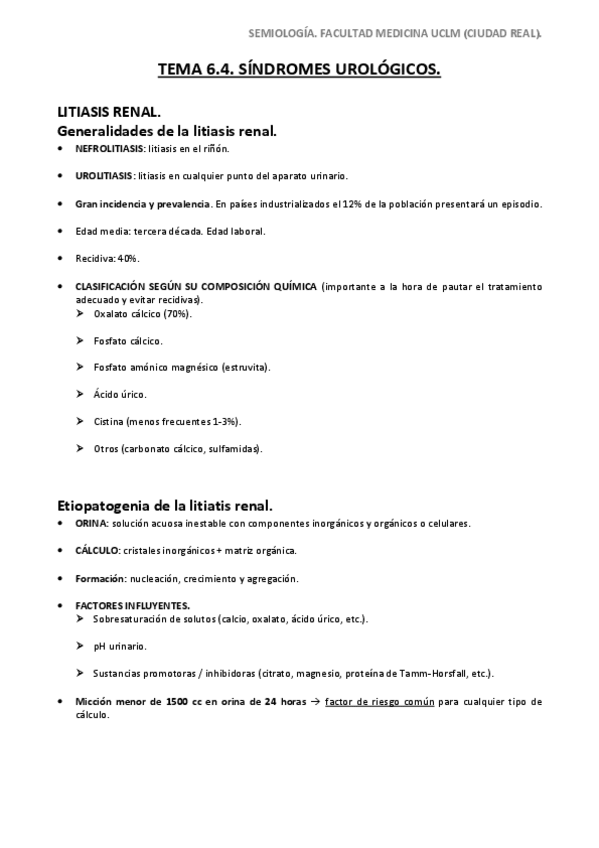 SEMIOLOGÍA. FACULTAD MEDICINA UCLM (CIUDAD REAL).

TEMA 6.4. SÍNDROMES UROLÓGICOS.

LITIASIS RENAL.
Generalidades de la litiasis renal.

• NEFROLITIASIS: litiasis en el riñón.

• UROLITIASIS: litiasis en cualquier punto del aparato urinario.

• Gran incidencia y prevalencia. En países industrializados el 12% de la población presentará un episodio.

• Edad media: tercera década. Edad laboral.

• Recidiva: 40%.

• CLASIFICACIÓN SEGÚN SU COMPOSICIÓN QUÍMICA (importante a la hora de pautar el tratamiento adecuado y evitar recidivas).
➤ Oxalato cálcico (70%).

➤ Fosfato cálcico.

➤ Fosfato amónico magnésico (estruvita).

➤ Ácido úrico.

➤ Cistina (menos frecuentes 1-3%).

➤ Otros (carbonato cálcico, sulfamidas).

Etiopatogenia de la litiatis renal.

• ORINA: solución acuosa inestable con componentes inorgánicos y orgánicos o celulares.

• CÁLCULO: cristales inorgánicos + matriz orgánica.

• Formación: nucleación, crecimiento y agregación.

• FACTORES INFLUYENTES.
➤ Sobresaturación de solutos (calcio, oxalato, ácido úrico, etc.).

➤ pH urinario.

➤ Sustancias promotoras / inhibidoras (citrato, magnesio, proteína de Tamm-Horsfall, etc.).

• Micción menor de 1500 cc en orina de 24 horas → factor de riesgo común para cualquier tipo de cálculo.